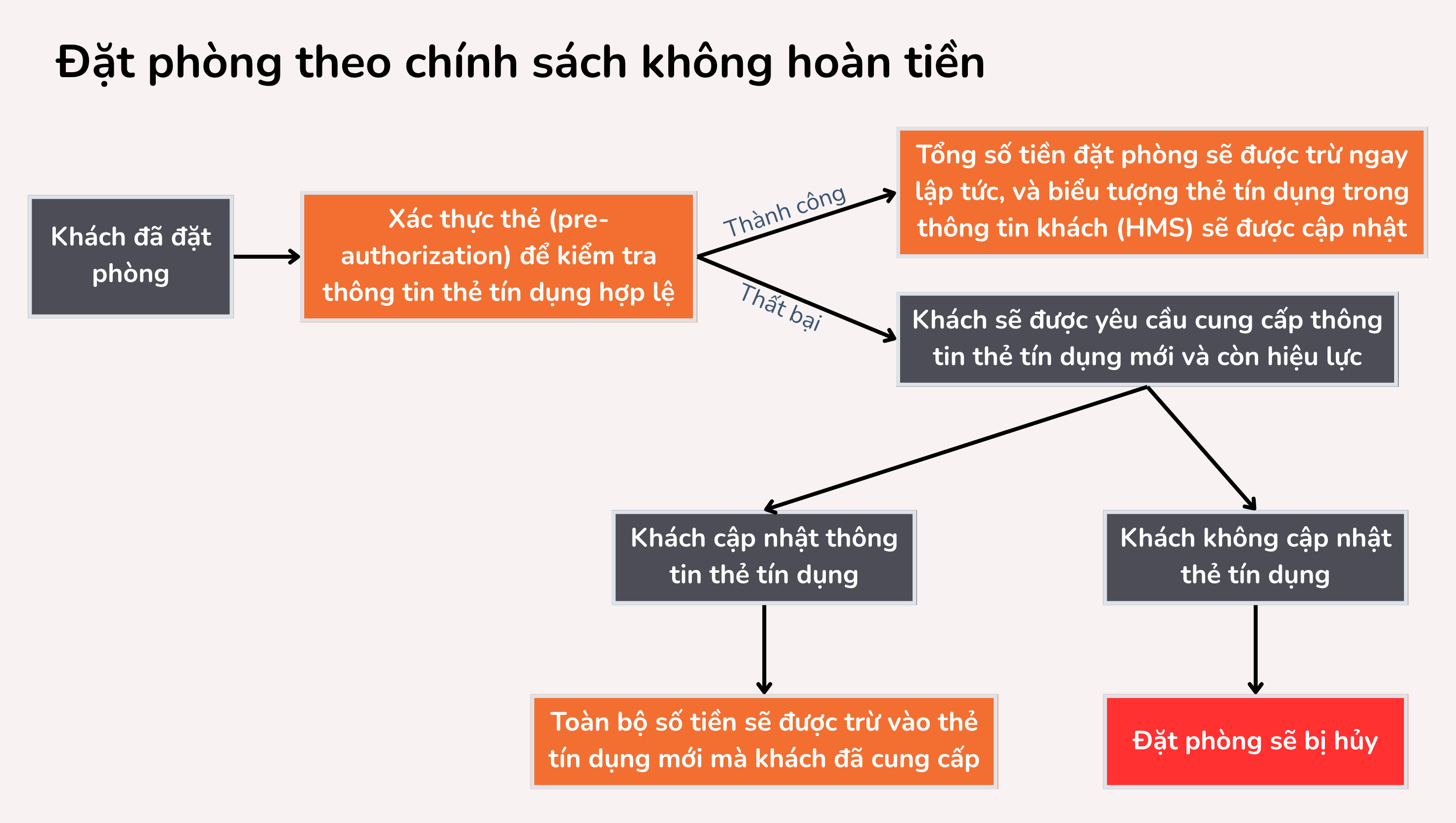 Đặt phòng theo chính sách không hoàn tiền

Khách đã đặt phòng

Xác thực thẻ (pre-authorization) để kiểm tra thông tin thẻ tín dụng hợp lệ

Thành công

Tổng số tiền đặt phòng sẽ được trừ ngay lập tức, và biểu tượng thẻ tín dụng trong thông tin khách (HMS) sẽ được cập nhật

Thất bại

Khách sẽ được yêu cầu cung cấp thông tin thẻ tín dụng mới và còn hiệu lực

Khách cập nhật thông tin thẻ tín dụng

Khách không cập nhật thẻ tín dụng

Toàn bộ số tiền sẽ được trừ vào thẻ tín dụng mới mà khách đã cung cấp

Đặt phòng sẽ bị hủy